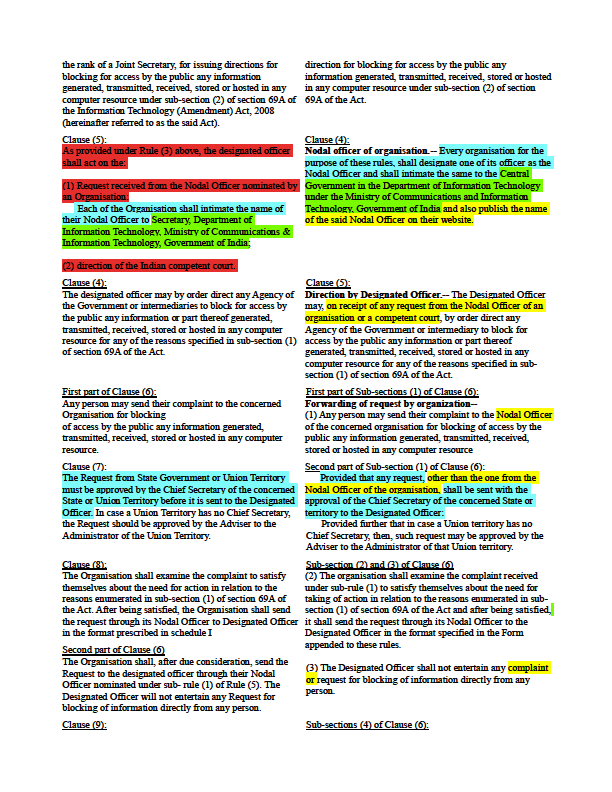 the rank of a Joint Secretary, for issuing directions for blocking for access by the public any information generated, transmitted, received, stored or hosted in any computer resource under sub-section (2) of section 69A of the Information Technology (Amendment) Act, 2008 (hereinafter referred to as the said Act).

Clause (5):
As provided under Rule (3) above, the designated officer shall act on the:

(1) Request received from the Nodal Officer nominated by an Organisation:
Each of the Organisation shall intimate the name of their Nodal Officer to Secretary, Department of Information Technology, Ministry of Communications & Information Technology, Government of India;

(2) direction of the Indian competent court.

Clause (4):
The designated officer may by order direct any Agency of the Government or intermediaries to block for access by the public any information or part thereof generated, transmitted, received, stored or hosted in any computer resource for any of the reasons specified in sub-section (1) of section 69A of the Act.

First part of Clause (6):
Any person may send their complaint to the concerned Organisation for blocking of access by the public any information generated, transmitted, received, stored or hosted in any computer resource.

Clause (7):
The Request from State Government or Union Territory must be approved by the Chief Secretary of the concerned State or Union Territory before it is sent to the Designated Officer. In case a Union Territory has no Chief Secretary, the Request should be approved by the Adviser to the Administrator of the Union Territory.

Clause (8):
The Organisation shall examine the complaint to satisfy themselves about the need for action in relation to the reasons enumerated in sub-section (1) of section 69A of the Act. After being satisfied, the Organisation shall send the request through its Nodal Officer to Designated Officer in the format prescribed in schedule I

Second part of Clause (6)
The Organisation shall, after due consideration, send the Request to the designated officer through their Nodal Officer nominated under sub- rule (1) of Rule (5). The Designated Officer will not entertain any Request for blocking of information directly from any person.

Clause (9):

direction for blocking for access by the public any information generated, transmitted, received, stored or hosted in any computer resource under sub-section (2) of section 69A of the Act.

Clause (4):
Nodal officer of organisation.-- Every organisation for the purpose of these rules, shall designate one of its officer as the Nodal Officer and shall intimate the same to the Central Government in the Department of Information Technology under the Ministry of Communications and Information Technology, Government of India and also publish the name of the said Nodal Officer on their website.

Clause (5):
Direction by Designated Officer.-- The Designated Officer may, on receipt of any request from the Nodal Officer of an organisation or a competent court, by order direct any Agency of the Government or intermediary to block for access by the public any information or part thereof generated, transmitted, received, stored or hosted in any computer resource for any of the reasons specified in sub-section (1) of section 69A of the Act.

First part of Sub-sections (1) of Clause (6):
Forwarding of request by organization--
(1) Any person may send their complaint to the Nodal Officer of the concerned organisation for blocking of access by the public any information generated, transmitted, received, stored or hosted in any computer resource

Second part of Sub-section (1) of Clause (6):
Provided that any request, other than the one from the Nodal Officer of the organisation, shall be sent with the approval of the Chief Secretary of the concerned State or territory to the Designated Officer:
Provided further that in case a Union territory has no Chief Secretary, then, such request may be approved by the Adviser to the Administrator of that Union territory.

Sub-section (2) and (3) of Clause (6)
(2) The organisation shall examine the complaint received under sub-rule (1) to satisfy themselves about the need for taking of action in relation to the reasons enumerated in sub-section (1) of section 69A of the Act and after being satisfied, it shall send the request through its Nodal Officer to the Designated Officer in the format specified in the Form appended to these rules.

(3) The Designated Officer shall not entertain any complaint or request for blocking of information directly from any person.

Sub-sections (4) of Clause (6):